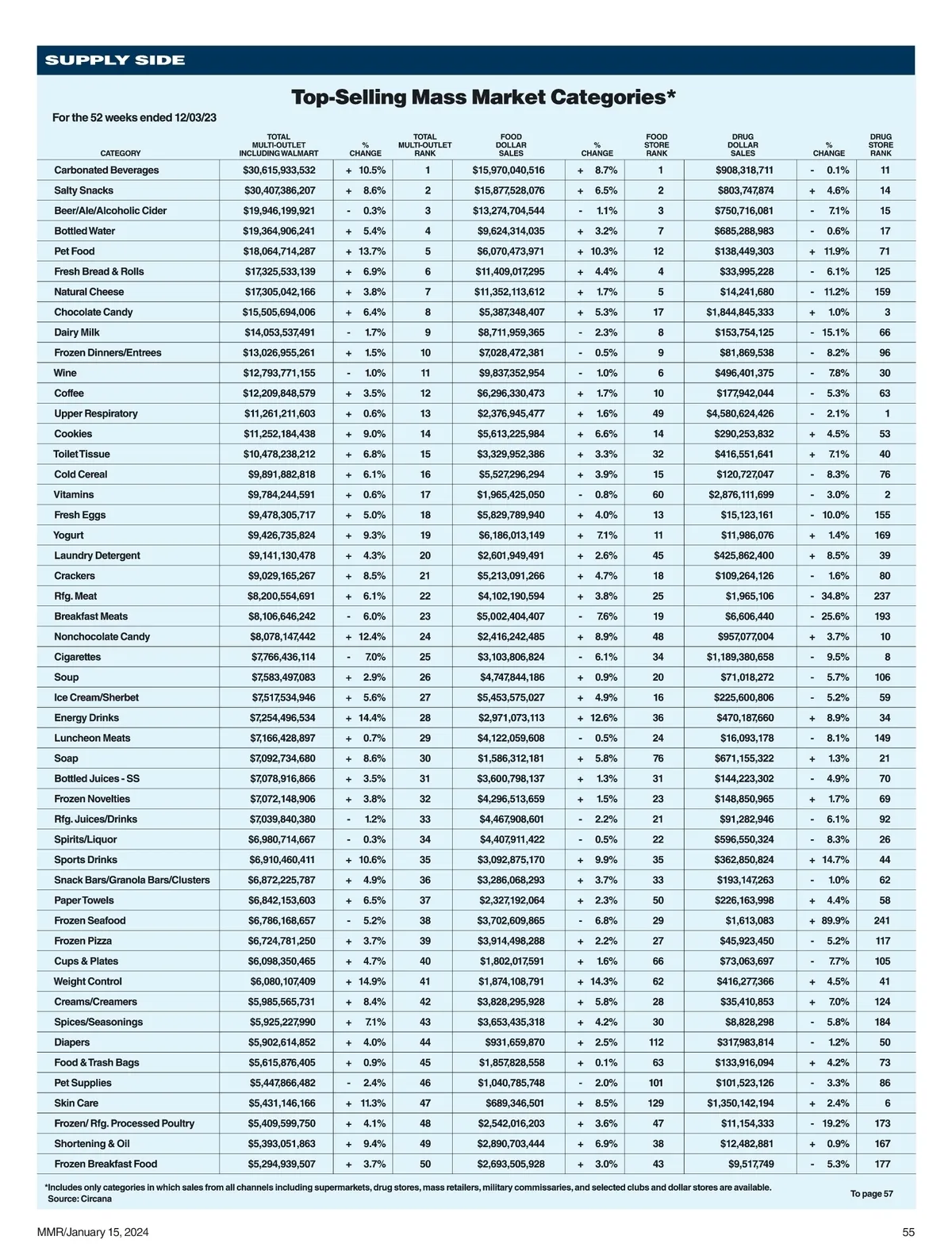 SUPPLY SIDE

Top-Selling Mass Market Categories*

For the 52 weeks ended 12/03/23

| CATEGORY | TOTAL MULTI-OUTLET INCLUDING WALMART | % CHANGE | TOTAL MULTI-OUTLET RANK | FOOD DOLLAR SALES | % CHANGE | FOOD STORE RANK | DRUG DOLLAR SALES | % CHANGE | DRUG STORE RANK |
|---|---|---|---|---|---|---|---|---|---|
| Carbonated Beverages | $30,615,933,532 | + 10.5% | 1 | $15,970,040,516 | + 8.7% | 1 | $908,318,711 | - 0.1% | 11 |
| Salty Snacks | $30,407,386,207 | + 8.6% | 2 | $15,877,528,076 | + 6.5% | 2 | $803,747,874 | + 4.6% | 14 |
| Beer/Ale/Alcoholic Cider | $19,946,199,921 | - 0.3% | 3 | $13,274,704,544 | - 1.1% | 3 | $750,716,081 | - 7.1% | 15 |
| Bottled Water | $19,364,906,241 | + 5.4% | 4 | $9,624,314,035 | + 3.2% | 7 | $685,288,983 | - 0.6% | 17 |
| Pet Food | $18,064,714,287 | + 13.7% | 5 | $6,070,473,971 | + 10.3% | 12 | $138,449,303 | + 11.9% | 71 |
| Fresh Bread & Rolls | $17,325,533,139 | + 6.9% | 6 | $11,409,017,295 | + 4.4% | 4 | $33,995,228 | - 6.1% | 125 |
| Natural Cheese | $17,305,042,166 | + 3.8% | 7 | $11,352,113,612 | + 1.7% | 5 | $14,241,680 | - 11.2% | 159 |
| Chocolate Candy | $15,505,694,006 | + 6.4% | 8 | $5,387,348,407 | + 5.3% | 17 | $1,844,845,333 | + 1.0% | 3 |
| Dairy Milk | $14,053,537,491 | - 1.7% | 9 | $8,711,959,365 | - 2.3% | 8 | $153,754,125 | - 15.1% | 66 |
| Frozen Dinners/Entrees | $13,026,955,261 | + 1.5% | 10 | $7,028,472,381 | - 0.5% | 9 | $81,869,538 | - 8.2% | 96 |
| Wine | $12,793,771,155 | - 1.0% | 11 | $9,837,352,954 | - 1.0% | 6 | $496,401,375 | - 7.8% | 30 |
| Coffee | $12,209,848,579 | + 3.5% | 12 | $6,296,330,473 | + 1.7% | 10 | $177,942,044 | - 5.3% | 63 |
| Upper Respiratory | $11,261,211,603 | + 0.6% | 13 | $2,376,945,477 | + 1.6% | 49 | $4,580,624,426 | - 2.1% | 1 |
| Cookies | $11,252,184,438 | + 9.0% | 14 | $5,613,225,984 | + 6.6% | 14 | $290,253,832 | + 4.5% | 53 |
| Toilet Tissue | $10,478,238,212 | + 6.8% | 15 | $3,329,952,386 | + 3.3% | 32 | $416,551,641 | + 7.1% | 40 |
| Cold Cereal | $9,891,882,818 | + 6.1% | 16 | $5,527,296,294 | + 3.9% | 15 | $120,727,047 | - 8.3% | 76 |
| Vitamins | $9,784,244,591 | + 0.6% | 17 | $1,965,425,050 | - 0.8% | 60 | $2,876,111,699 | - 3.0% | 2 |
| Fresh Eggs | $9,478,305,717 | + 5.0% | 18 | $5,829,789,940 | + 4.0% | 13 | $15,123,161 | - 10.0% | 155 |
| Yogurt | $9,426,735,824 | + 9.3% | 19 | $6,186,013,149 | + 7.1% | 11 | $11,986,076 | + 1.4% | 169 |
| Laundry Detergent | $9,141,130,478 | + 4.3% | 20 | $2,601,949,491 | + 2.6% | 45 | $425,862,400 | + 8.5% | 39 |
| Crackers | $9,029,165,267 | + 8.5% | 21 | $5,213,091,266 | + 4.7% | 18 | $109,264,126 | - 1.6% | 80 |
| Rfg. Meat | $8,200,554,691 | + 6.1% | 22 | $4,102,190,594 | + 3.8% | 25 | $1,965,106 | - 34.8% | 237 |
| Breakfast Meats | $8,106,646,242 | - 6.0% | 23 | $5,002,404,407 | - 7.6% | 19 | $6,606,440 | - 25.6% | 193 |
| Nonchocolate Candy | $8,078,147,442 | + 12.4% | 24 | $2,416,242,485 | + 8.9% | 48 | $957,077,004 | + 3.7% | 10 |
| Cigarettes | $7,766,436,114 | - 7.0% | 25 | $3,103,806,824 | - 6.1% | 34 | $1,189,380,658 | - 9.5% | 8 |
| Soup | $7,583,497,083 | + 2.9% | 26 | $4,747,844,186 | + 0.9% | 20 | $71,018,272 | - 5.7% | 106 |
| Ice Cream/Sherbet | $7,517,534,946 | + 5.6% | 27 | $5,453,575,027 | + 4.9% | 16 | $225,600,806 | - 5.2% | 59 |
| Energy Drinks | $7,254,496,534 | + 14.4% | 28 | $2,971,073,113 | + 12.6% | 36 | $470,187,660 | + 8.9% | 34 |
| Luncheon Meats | $7,166,428,897 | + 0.7% | 29 | $4,122,059,608 | - 0.5% | 24 | $16,093,178 | - 8.1% | 149 |
| Soap | $7,092,734,680 | + 8.6% | 30 | $1,586,312,181 | + 5.8% | 76 | $671,155,322 | + 1.3% | 21 |
| Bottled Juices - SS | $7,078,916,866 | + 3.5% | 31 | $3,600,798,137 | + 1.3% | 31 | $144,223,302 | - 4.9% | 70 |
| Frozen Novelties | $7,072,148,906 | + 3.8% | 32 | $4,296,513,659 | + 1.5% | 23 | $148,850,965 | + 1.7% | 69 |
| Rfg. Juices/Drinks | $7,039,840,380 | - 1.2% | 33 | $4,467,908,601 | - 2.2% | 21 | $91,282,946 | - 6.1% | 92 |
| Spirits/Liquor | $6,980,714,667 | - 0.3% | 34 | $4,407,911,422 | - 0.5% | 22 | $596,550,324 | - 8.3% | 26 |
| Sports Drinks | $6,910,460,411 | + 10.6% | 35 | $3,092,875,170 | + 9.9% | 35 | $362,850,824 | + 14.7% | 44 |
| Snack Bars/Granola Bars/Clusters | $6,872,225,787 | + 4.9% | 36 | $3,286,068,293 | + 3.7% | 33 | $193,147,263 | - 1.0% | 62 |
| Paper Towels | $6,842,153,603 | + 6.5% | 37 | $2,327,192,064 | + 2.3% | 50 | $226,163,998 | + 4.4% | 58 |
| Frozen Seafood | $6,786,168,657 | - 5.2% | 38 | $3,702,609,865 | - 6.8% | 29 | $1,613,083 | + 89.9% | 241 |
| Frozen Pizza | $6,724,781,250 | + 3.7% | 39 | $3,914,498,288 | + 2.2% | 27 | $45,923,450 | - 5.2% | 117 |
| Cups & Plates | $6,098,350,465 | + 4.7% | 40 | $1,802,017,591 | + 1.6% | 66 | $73,063,697 | - 7.7% | 105 |
| Weight Control | $6,080,107,409 | + 14.9% | 41 | $1,874,108,791 | + 14.3% | 62 | $416,277,366 | + 4.5% | 41 |
| Creams/Creamers | $5,985,565,731 | + 8.4% | 42 | $3,828,295,928 | + 5.8% | 28 | $35,410,853 | + 7.0% | 124 |
| Spices/Seasonings | $5,925,227,990 | + 7.1% | 43 | $3,653,435,318 | + 4.2% | 30 | $8,828,298 | - 5.8% | 184 |
| Diapers | $5,902,614,852 | + 4.0% | 44 | $931,659,870 | + 2.5% | 112 | $317,983,814 | - 1.2% | 50 |
| Food & Trash Bags | $5,615,876,405 | + 0.9% | 45 | $1,857,828,558 | + 0.1% | 63 | $133,916,094 | + 4.2% | 73 |
| Pet Supplies | $5,447,866,482 | - 2.4% | 46 | $1,040,785,748 | - 2.0% | 101 | $101,523,126 | - 3.3% | 86 |
| Skin Care | $5,431,146,166 | + 11.3% | 47 | $689,346,501 | + 8.5% | 129 | $1,350,142,194 | + 2.4% | 6 |
| Frozen/ Rfg. Processed Poultry | $5,409,599,750 | + 4.1% | 48 | $2,542,016,203 | + 3.6% | 47 | $11,154,333 | - 19.2% | 173 |
| Shortening & Oil | $5,393,051,863 | + 9.4% | 49 | $2,890,703,444 | + 6.9% | 38 | $12,482,881 | + 0.9% | 167 |
| Frozen Breakfast Food | $5,294,939,507 | + 3.7% | 50 | $2,693,505,928 | + 3.0% | 43 | $9,517,749 | - 5.3% | 177 |

*Includes only categories in which sales from all channels including supermarkets, drug stores, mass retailers, military commissaries, and selected clubs and dollar stores are available.
Source: Circana

To page 57

MMR/January 15, 2024

55